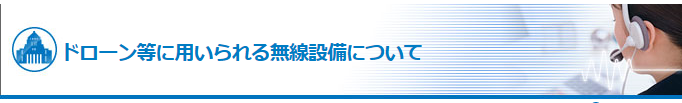 ドローン等に用いられる無線設備について